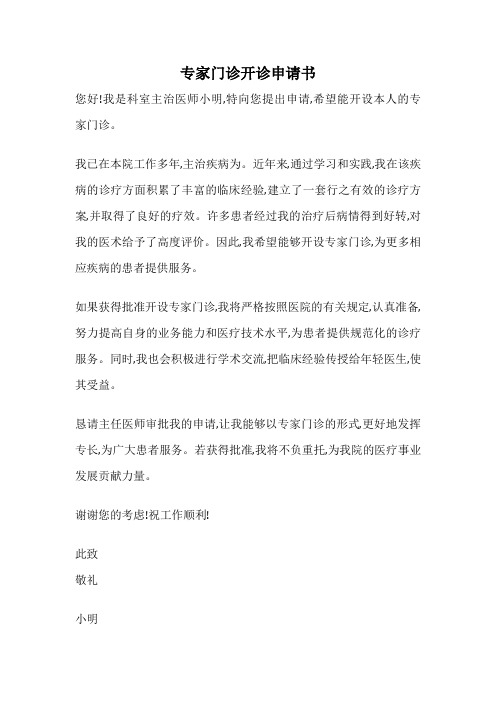 专家门诊开诊申请书

您好!我是科室主治医师小明,特向您提出申请,希望能开设本人的专家门诊。

我已在本院工作多年,主治疾病为。近年来,通过学习和实践,我在该疾病的诊疗方面积累了丰富的临床经验,建立了一套行之有效的诊疗方案,并取得了良好的疗效。许多患者经过我的治疗后病情得到好转,对我的医术给予了高度评价。因此,我希望能够开设专家门诊,为更多相应疾病的患者提供服务。

如果获得批准开设专家门诊,我将严格按照医院的有关规定,认真准备,努力提高自身的业务能力和医疗技术水平,为患者提供规范化的诊疗服务。同时,我也会积极进行学术交流,把临床经验传授给年轻医生,使其受益。

恳请主任医师审批我的申请,让我能够以专家门诊的形式,更好地发挥专长,为广大患者服务。若获得批准,我将不负重托,为我院的医疗事业发展贡献力量。

谢谢您的考虑!祝工作顺利!

此致
敬礼

小明